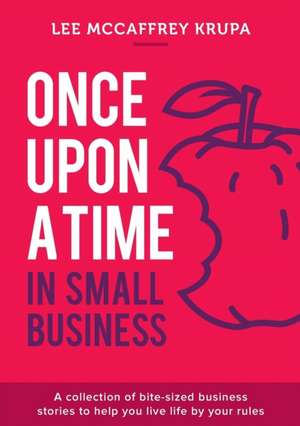 LEE MCCAFFREY KRUPA

ONCE UPON A TIME IN SMALL BUSINESS

A collection of bite-sized business stories to help you live life by your rules